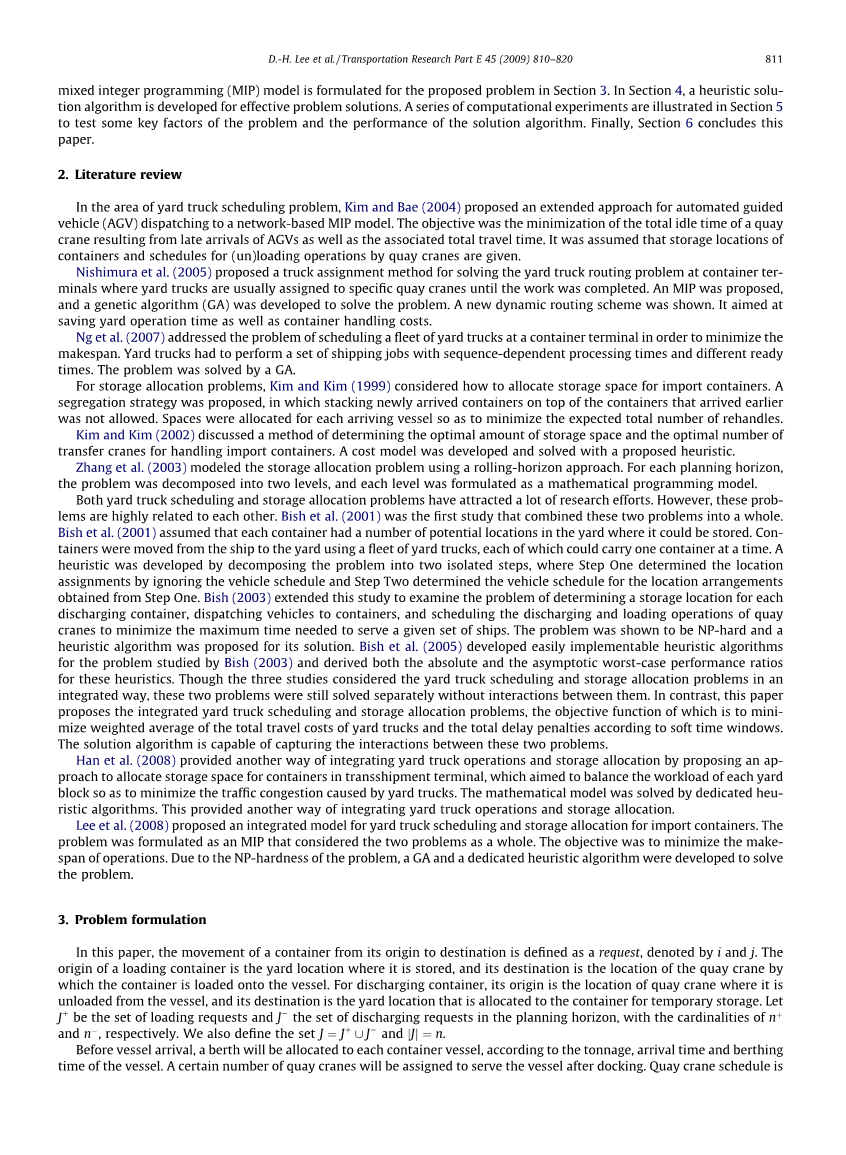 D.-H. Lee et al. / Transportation Research Part E 45 (2009) 810–820 811

mixed integer programming (MIP) model is formulated for the proposed problem in Section 3. In Section 4, a heuristic solution algorithm is developed for effective problem solutions. A series of computational experiments are illustrated in Section 5 to test some key factors of the problem and the performance of the solution algorithm. Finally, Section 6 concludes this paper.

2. Literature review

In the area of yard truck scheduling problem, Kim and Bae (2004) proposed an extended approach for automated guided vehicle (AGV) dispatching to a network-based MIP model. The objective was the minimization of the total idle time of a quay crane resulting from late arrivals of AGVs as well as the associated total travel time. It was assumed that storage locations of containers and schedules for (un)loading operations by quay cranes are given.

Nishimura et al. (2005) proposed a truck assignment method for solving the yard truck routing problem at container terminals where yard trucks are usually assigned to specific quay cranes until the work was completed. An MIP was proposed, and a genetic algorithm (GA) was developed to solve the problem. A new dynamic routing scheme was shown. It aimed at saving yard operation time as well as container handling costs.

Ng et al. (2007) addressed the problem of scheduling a fleet of yard trucks at a container terminal in order to minimize the makespan. Yard trucks had to perform a set of shipping jobs with sequence-dependent processing times and different ready times. The problem was solved by a GA.

For storage allocation problems, Kim and Kim (1999) considered how to allocate storage space for import containers. A segregation strategy was proposed, in which stacking newly arrived containers on top of the containers that arrived earlier was not allowed. Spaces were allocated for each arriving vessel so as to minimize the expected total number of rehandles.

Kim and Kim (2002) discussed a method of determining the optimal amount of storage space and the optimal number of transfer cranes for handling import containers. A cost model was developed and solved with a proposed heuristic.

Zhang et al. (2003) modeled the storage allocation problem using a rolling-horizon approach. For each planning horizon, the problem was decomposed into two levels, and each level was formulated as a mathematical programming model.

Both yard truck scheduling and storage allocation problems have attracted a lot of research efforts. However, these problems are highly related to each other. Bish et al. (2001) was the first study that combined these two problems into a whole. Bish et al. (2001) assumed that each container had a number of potential locations in the yard where it could be stored. Containers were moved from the ship to the yard using a fleet of yard trucks, each of which could carry one container at a time. A heuristic was developed by decomposing the problem into two isolated steps, where Step One determined the location assignments by ignoring the vehicle schedule and Step Two determined the vehicle schedule for the location arrangements obtained from Step One. Bish (2003) extended this study to examine the problem of determining a storage location for each discharging container, dispatching vehicles to containers, and scheduling the discharging and loading operations of quay cranes to minimize the maximum time needed to serve a given set of ships. The problem was shown to be NP-hard and a heuristic algorithm was proposed for its solution. Bish et al. (2005) developed easily implementable heuristic algorithms for the problem studied by Bish (2003) and derived both the absolute and the asymptotic worst-case performance ratios for these heuristics. Though the three studies considered the yard truck scheduling and storage allocation problems in an integrated way, these two problems were still solved separately without interactions between them. In contrast, this paper proposes the integrated yard truck scheduling and storage allocation problems, the objective function of which is to minimize weighted average of the total travel costs of yard trucks and the total delay penalties according to soft time windows. The solution algorithm is capable of capturing the interactions between these two problems.

Han et al. (2008) provided another way of integrating yard truck operations and storage allocation by proposing an approach to allocate storage space for containers in transshipment terminal, which aimed to balance the workload of each yard block so as to minimize the traffic congestion caused by yard trucks. The mathematical model was solved by dedicated heuristic algorithms. This provided another way of integrating yard truck operations and storage allocation.

Lee et al. (2008) proposed an integrated model for yard truck scheduling and storage allocation for import containers. The problem was formulated as an MIP that considered the two problems as a whole. The objective was to minimize the makespan of operations. Due to the NP-hardness of the problem, a GA and a dedicated heuristic algorithm were developed to solve the problem.

3. Problem formulation

In this paper, the movement of a container from its origin to destination is defined as a request, denoted by $i$ and $j$. The origin of a loading container is the yard location where it is stored, and its destination is the location of the quay crane by which the container is loaded onto the vessel. For discharging container, its origin is the location of quay crane where it is unloaded from the vessel, and its destination is the yard location that is allocated to the container for temporary storage. Let $J^+$ be the set of loading requests and $J^-$ the set of discharging requests in the planning horizon, with the cardinalities of $n^+$ and $n^-$, respectively. We also define the set $J = J^+ \cup J^-$ and $|J| = n$.

Before vessel arrival, a berth will be allocated to each container vessel, according to the tonnage, arrival time and berthing time of the vessel. A certain number of quay cranes will be assigned to serve the vessel after docking. Quay crane schedule is